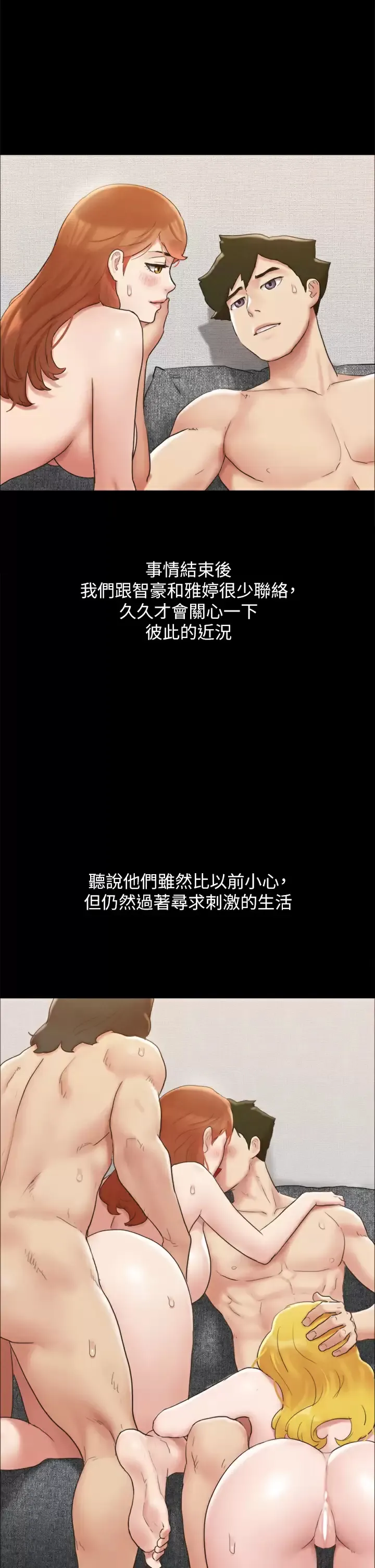 事情結束後
我們跟智豪和雅婷很少聯絡，
久久才會關心一下
彼此的近況

聽說他們雖然比以前小心，
但仍然過著尋求刺激的生活